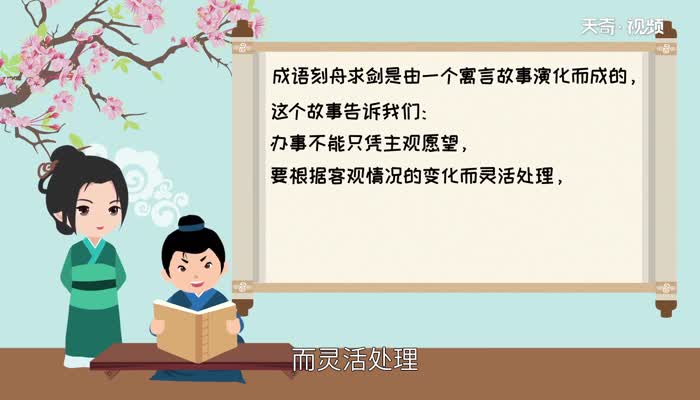 天奇·视频

成语刻舟求剑是由一个寓言故事演化而成的，
这个故事告诉我们：
办事不能只凭主观愿望，
要根据客观情况的变化而灵活处理，

而灵活处理